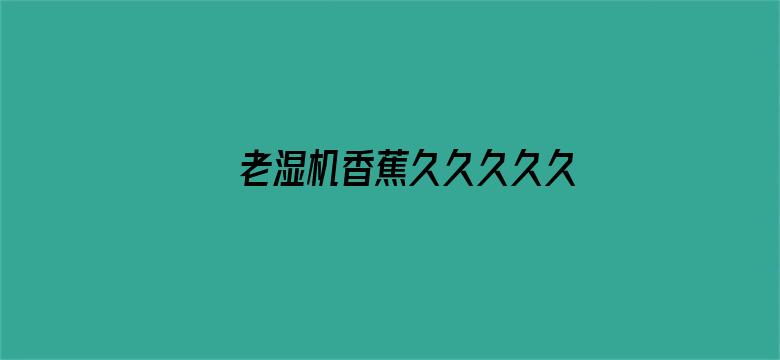 老湿机香蕉久久久久久